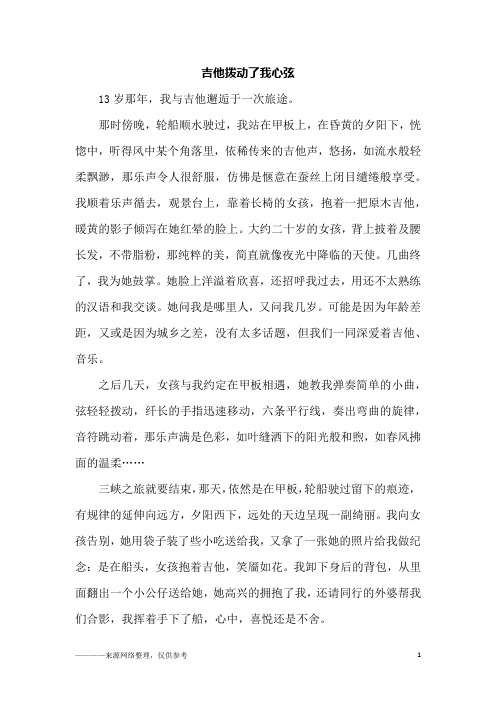 吉他拨动了我心弦

13 岁那年，我与吉他邂逅于一次旅途。

那时傍晚，轮船顺水驶过，我站在甲板上，在昏黄的夕阳下，恍惚中，听得风中某个角落里，依稀传来的吉他声，悠扬，如流水般轻柔飘渺，那乐声令人很舒服，仿佛是惬意在蚕丝上闭目缱绻般享受。我顺着乐声循去，观景台上，靠着长椅的女孩，抱着一把原木吉他，暖黄的影子倾泻在她红晕的脸上。大约二十岁的女孩，背上披着及腰长发，不带脂粉，那纯粹的美，简直就像夜光中降临的天使。几曲终了，我为她鼓掌。她脸上洋溢着欣喜，还招呼我过去，用还不太熟练的汉语和我交谈。她问我是哪里人，又问我几岁。可能是因为年龄差距，又或是因为城乡之差，没有太多话题，但我们一同深爱着吉他、音乐。

之后几天，女孩与我约定在甲板相遇，她教我弹奏简单的小曲，弦轻轻拨动，纤长的手指迅速移动，六条平行线，奏出弯曲的旋律，音符跳动着，那乐声满是色彩，如叶缝洒下的阳光般和煦，如春风拂面的温柔……

三峡之旅就要结束，那天，依然是在甲板，轮船驶过留下的痕迹，有规律的延伸向远方，夕阳西下，远处的天边呈现一副绮丽。我向女孩告别，她用袋子装了些小吃送给我，又拿了一张她的照片给我做纪念：是在船头，女孩抱着吉他，笑靥如花。我卸下身后的背包，从里面翻出一个小公仔送给她，她高兴的拥抱了我，还请同行的外婆帮我们合影，我挥着手下了船，心中，喜悦还是不舍。

————来源网络整理，仅供参考　　1